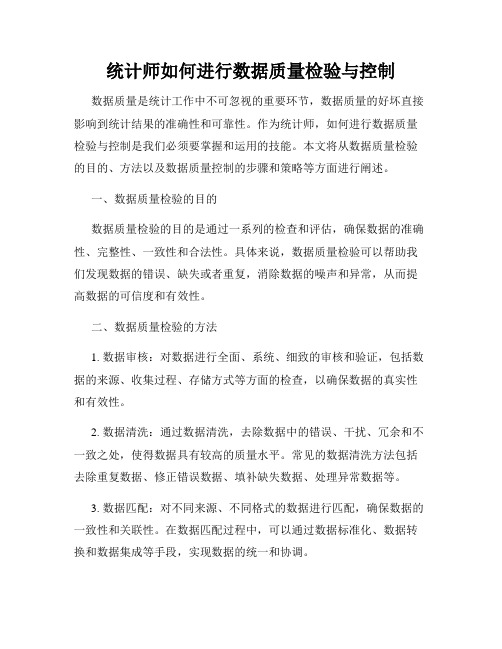 统计师如何进行数据质量检验与控制

数据质量是统计工作中不可忽视的重要环节，数据质量的好坏直接影响到统计结果的准确性和可靠性。作为统计师，如何进行数据质量检验与控制是我们必须要掌握和运用的技能。本文将从数据质量检验的目的、方法以及数据质量控制的步骤和策略等方面进行阐述。

一、数据质量检验的目的

数据质量检验的目的是通过一系列的检查和评估，确保数据的准确性、完整性、一致性和合法性。具体来说，数据质量检验可以帮助我们发现数据的错误、缺失或者重复，消除数据的噪声和异常，从而提高数据的可信度和有效性。

二、数据质量检验的方法

1. 数据审核：对数据进行全面、系统、细致的审核和验证，包括数据的来源、收集过程、存储方式等方面的检查，以确保数据的真实性和有效性。

2. 数据清洗：通过数据清洗，去除数据中的错误、干扰、冗余和不一致之处，使得数据具有较高的质量水平。常见的数据清洗方法包括去除重复数据、修正错误数据、填补缺失数据、处理异常数据等。

3. 数据匹配：对不同来源、不同格式的数据进行匹配，确保数据的一致性和关联性。在数据匹配过程中，可以通过数据标准化、数据转换和数据集成等手段，实现数据的统一和协调。